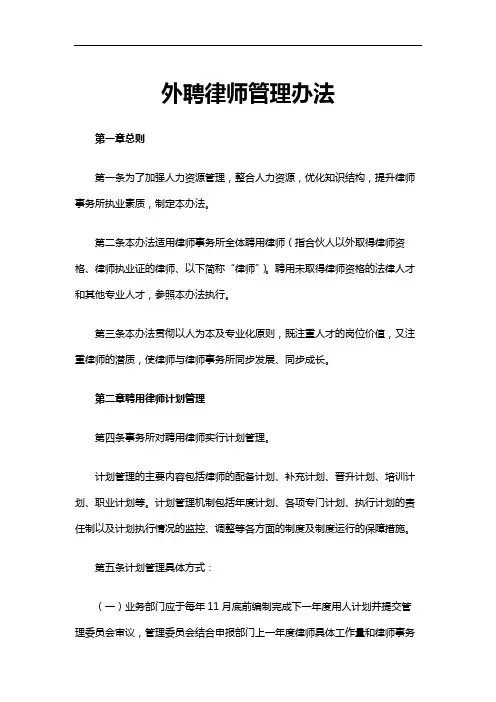 外聘律师管理办法

第一章总则

第一条为了加强人力资源管理，整合人力资源，优化知识结构，提升律师事务所执业素质，制定本办法。

第二条本办法适用律师事务所全体聘用律师（指合伙人以外取得律师资格、律师执业证的律师、以下简称“律师”）。聘用未取得律师资格的法律人才和其他专业人才，参照本办法执行。

第三条本办法贯彻以人为本及专业化原则，既注重人才的岗位价值，又注重律师的潜质，使律师与律师事务所同步发展、同步成长。

第二章聘用律师计划管理

第四条事务所对聘用律师实行计划管理。

计划管理的主要内容包括律师的配备计划、补充计划、晋升计划、培训计划、职业计划等。计划管理机制包括年度计划、各项专门计划、执行计划的责任制以及计划执行情况的监控、调整等各方面的制度及制度运行的保障措施。

第五条计划管理具体方式：

（一）业务部门应于每年 11 月底前编制完成下一年度用人计划并提交管理委员会审议，管理委员会结合申报部门上一年度律师具体工作量和律师事务